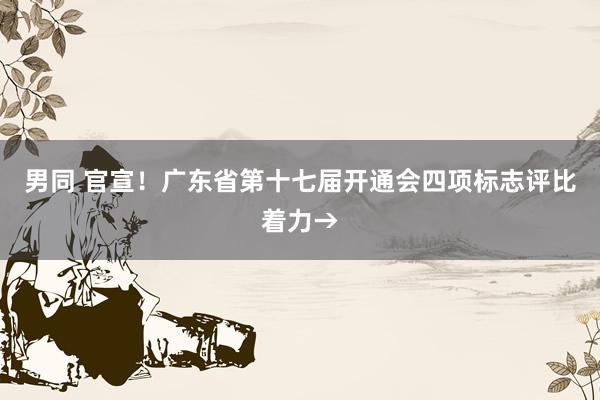 男同 官宣！广东省第十七届开通会四项标志评比着力→